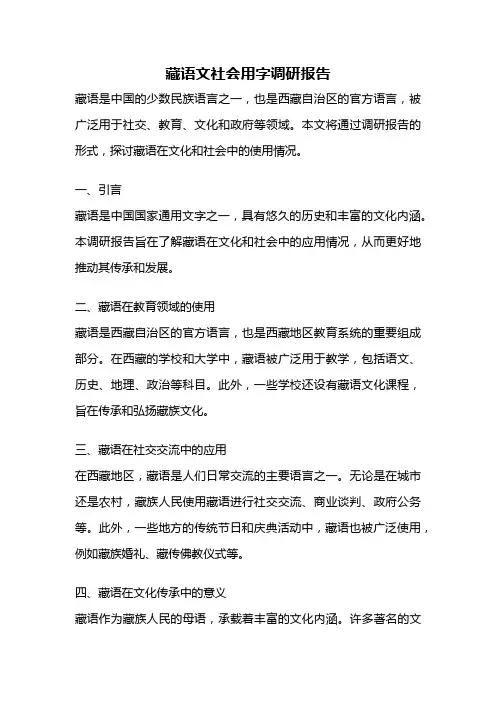 藏语文社会用字调研报告

藏语是中国的少数民族语言之一，也是西藏自治区的官方语言，被广泛用于社交、教育、文化和政府等领域。本文将通过调研报告的形式，探讨藏语在文化和社会中的使用情况。

一、引言

藏语是中国国家通用文字之一，具有悠久的历史和丰富的文化内涵。本调研报告旨在了解藏语在文化和社会中的应用情况，从而更好地推动其传承和发展。

二、藏语在教育领域的使用

藏语是西藏自治区的官方语言，也是西藏地区教育系统的重要组成部分。在西藏的学校和大学中，藏语被广泛用于教学，包括语文、历史、地理、政治等科目。此外，一些学校还设有藏语文化课程，旨在传承和弘扬藏族文化。

三、藏语在社交交流中的应用

在西藏地区，藏语是人们日常交流的主要语言之一。无论是在城市还是农村，藏族人民使用藏语进行社交交流、商业谈判、政府公务等。此外，一些地方的传统节日和庆典活动中，藏语也被广泛使用，例如藏族婚礼、藏传佛教仪式等。

四、藏语在文化传承中的意义

藏语作为藏族人民的母语，承载着丰富的文化内涵。许多著名的文